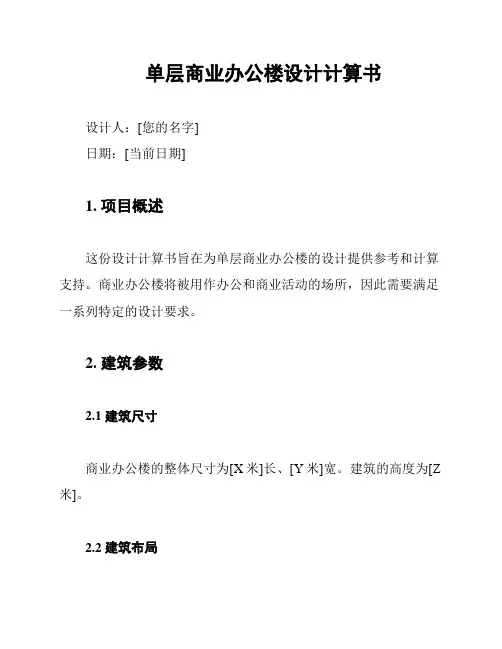 单层商业办公楼设计计算书

设计人：[您的名字]

日期：[当前日期]

1. 项目概述

这份设计计算书旨在为单层商业办公楼的设计提供参考和计算支持。商业办公楼将被用作办公和商业活动的场所，因此需要满足一系列特定的设计要求。

2. 建筑参数

2.1 建筑尺寸

商业办公楼的整体尺寸为[X 米]长、[Y 米]宽。建筑的高度为[Z 米]。

2.2 建筑布局